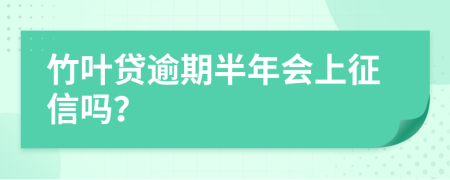 竹叶贷逾期半年会上征信吗?